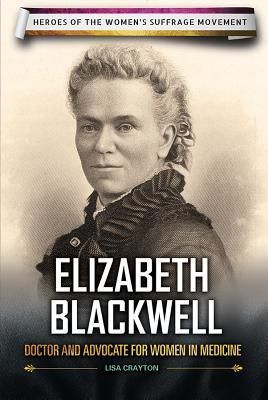 HEROES OF THE WOMEN'S SUFFRAGE MOVEMENT

ELIZABETH BLACKWELL

DOCTOR AND ADVOCATE FOR WOMEN IN MEDICINE

LISA CRAYTON